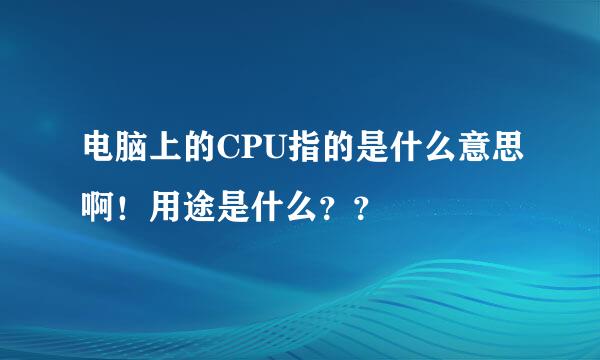 电脑上的CPU指的是什么意思啊！用途是什么？？